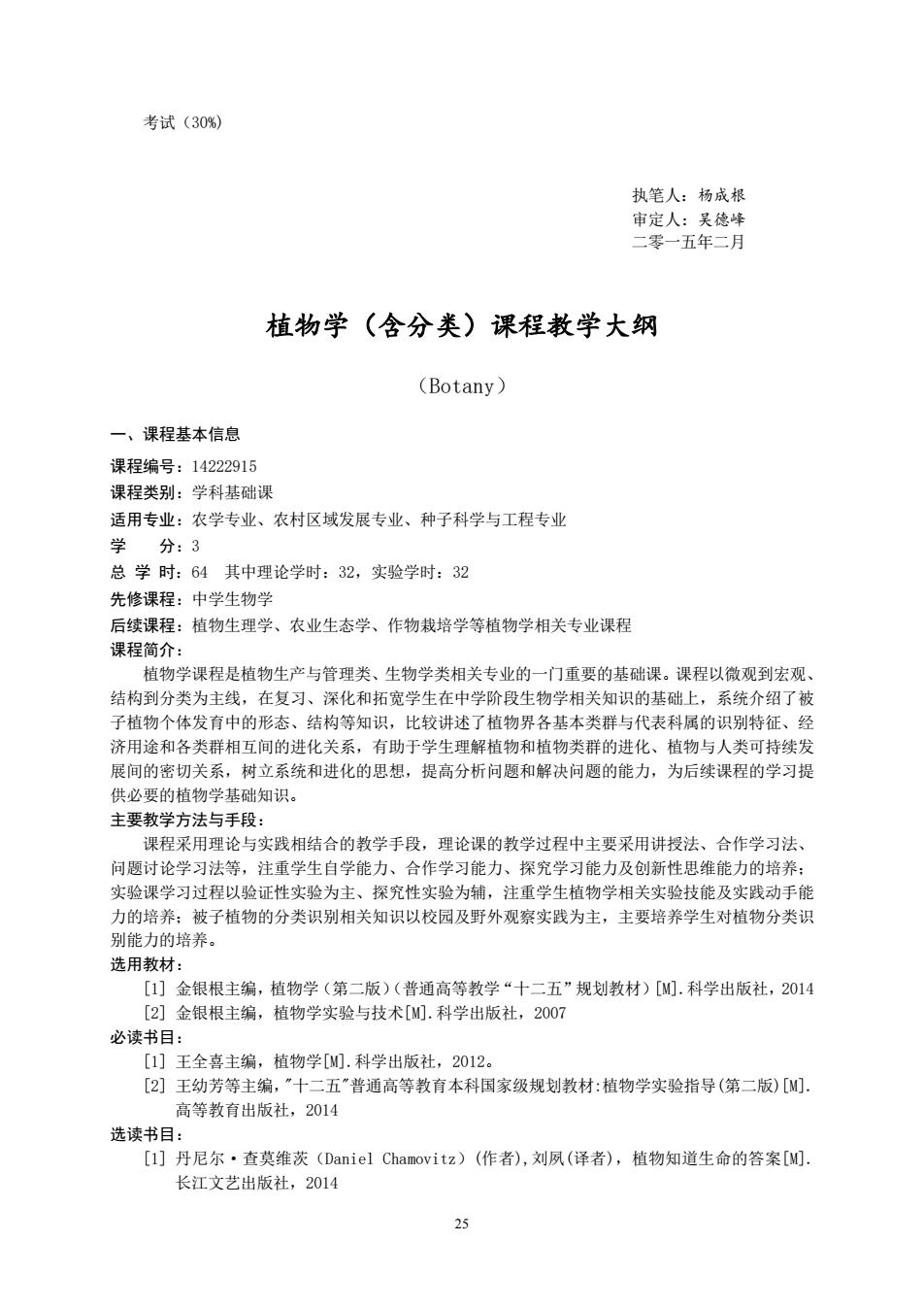 考试（30%）

执笔人：杨成根
审定人：吴德峰
二零一五年二月

植物学（含分类）课程教学大纲

（Botany）

一、课程基本信息

课程编号：14222915
课程类别：学科基础课
适用专业：农学专业、农村区域发展专业、种子科学与工程专业
学　　分：3
总 学 时：64　其中理论学时：32，实验学时：32
先修课程：中学生物学
后续课程：植物生理学、农业生态学、作物栽培学等植物学相关专业课程
课程简介：
植物学课程是植物生产与管理类、生物学类相关专业的一门重要的基础课。课程以微观到宏观、结构到分类为主线，在复习、深化和拓宽学生在中学阶段生物学相关知识的基础上，系统介绍了被子植物个体发育中的形态、结构等知识，比较讲述了植物界各基本类群与代表科属的识别特征、经济用途和各类群相互间的进化关系，有助于学生理解植物和植物类群的进化、植物与人类可持续发展间的密切关系，树立系统和进化的思想，提高分析问题和解决问题的能力，为后续课程的学习提供必要的植物学基础知识。
主要教学方法与手段：
课程采用理论与实践相结合的教学手段，理论课的教学过程中主要采用讲授法、合作学习法、问题讨论学习法等，注重学生自学能力、合作学习能力、探究学习能力及创新性思维能力的培养；实验课学习过程以验证性实验为主、探究性实验为辅，注重学生植物学相关实验技能及实践动手能力的培养；被子植物的分类识别相关知识以校园及野外观察实践为主，主要培养学生对植物分类识别能力的培养。
选用教材：
[1] 金银根主编，植物学（第二版）（普通高等教学“十二五”规划教材）[M].科学出版社，2014
[2] 金银根主编，植物学实验与技术[M].科学出版社，2007
必读书目：
[1] 王全喜主编，植物学[M].科学出版社，2012。
[2] 王幼芳等主编，"十二五"普通高等教育本科国家级规划教材:植物学实验指导(第二版)[M].高等教育出版社，2014
选读书目：
[1] 丹尼尔·查莫维茨（Daniel Chamovitz）(作者),刘夙(译者)，植物知道生命的答案[M].长江文艺出版社，2014

25